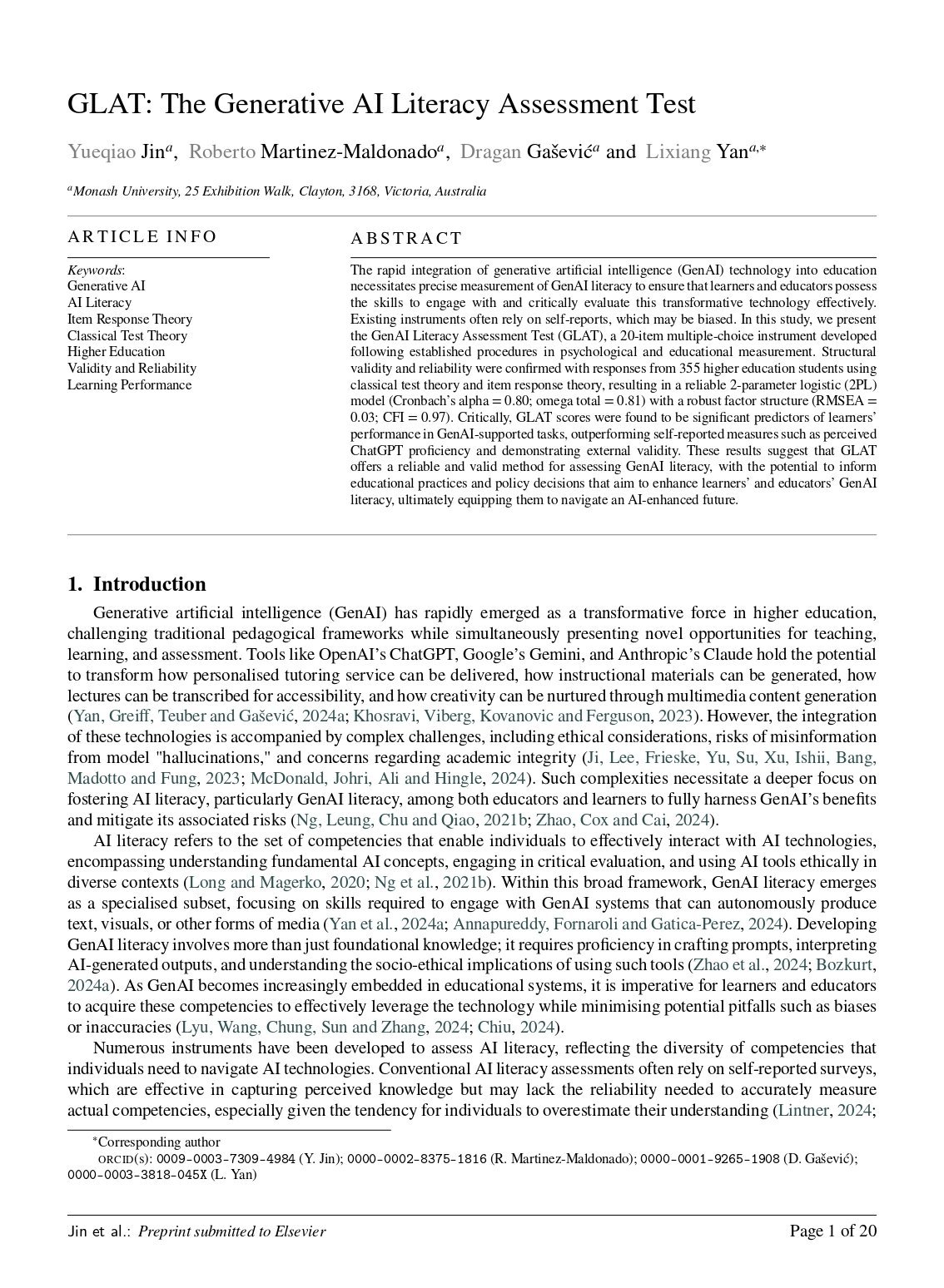 GLAT: The Generative AI Literacy Assessment Test

Yueqiao Jin$^{a}$, Roberto Martinez-Maldonado$^{a}$, Dragan Gašević$^{a}$ and Lixiang Yan$^{a,*}$

$^{a}$Monash University, 25 Exhibition Walk, Clayton, 3168, Victoria, Australia

ARTICLE INFO

Keywords:
Generative AI
AI Literacy
Item Response Theory
Classical Test Theory
Higher Education
Validity and Reliability
Learning Performance

ABSTRACT

The rapid integration of generative artificial intelligence (GenAI) technology into education necessitates precise measurement of GenAI literacy to ensure that learners and educators possess the skills to engage with and critically evaluate this transformative technology effectively. Existing instruments often rely on self-reports, which may be biased. In this study, we present the GenAI Literacy Assessment Test (GLAT), a 20-item multiple-choice instrument developed following established procedures in psychological and educational measurement. Structural validity and reliability were confirmed with responses from 355 higher education students using classical test theory and item response theory, resulting in a reliable 2-parameter logistic (2PL) model (Cronbach's alpha = 0.80; omega total = 0.81) with a robust factor structure (RMSEA = 0.03; CFI = 0.97). Critically, GLAT scores were found to be significant predictors of learners' performance in GenAI-supported tasks, outperforming self-reported measures such as perceived ChatGPT proficiency and demonstrating external validity. These results suggest that GLAT offers a reliable and valid method for assessing GenAI literacy, with the potential to inform educational practices and policy decisions that aim to enhance learners' and educators' GenAI literacy, ultimately equipping them to navigate an AI-enhanced future.

1. Introduction

Generative artificial intelligence (GenAI) has rapidly emerged as a transformative force in higher education, challenging traditional pedagogical frameworks while simultaneously presenting novel opportunities for teaching, learning, and assessment. Tools like OpenAI's ChatGPT, Google's Gemini, and Anthropic's Claude hold the potential to transform how personalised tutoring service can be delivered, how instructional materials can be generated, how lectures can be transcribed for accessibility, and how creativity can be nurtured through multimedia content generation (Yan, Greiff, Teuber and Gašević, 2024a; Khosravi, Viberg, Kovanovic and Ferguson, 2023). However, the integration of these technologies is accompanied by complex challenges, including ethical considerations, risks of misinformation from model "hallucinations," and concerns regarding academic integrity (Ji, Lee, Frieske, Yu, Su, Xu, Ishii, Bang, Madotto and Fung, 2023; McDonald, Johri, Ali and Hingle, 2024). Such complexities necessitate a deeper focus on fostering AI literacy, particularly GenAI literacy, among both educators and learners to fully harness GenAI's benefits and mitigate its associated risks (Ng, Leung, Chu and Qiao, 2021b; Zhao, Cox and Cai, 2024).

AI literacy refers to the set of competencies that enable individuals to effectively interact with AI technologies, encompassing understanding fundamental AI concepts, engaging in critical evaluation, and using AI tools ethically in diverse contexts (Long and Magerko, 2020; Ng et al., 2021b). Within this broad framework, GenAI literacy emerges as a specialised subset, focusing on skills required to engage with GenAI systems that can autonomously produce text, visuals, or other forms of media (Yan et al., 2024a; Annapureddy, Fornaroli and Gatica-Perez, 2024). Developing GenAI literacy involves more than just foundational knowledge; it requires proficiency in crafting prompts, interpreting AI-generated outputs, and understanding the socio-ethical implications of using such tools (Zhao et al., 2024; Bozkurt, 2024a). As GenAI becomes increasingly embedded in educational systems, it is imperative for learners and educators to acquire these competencies to effectively leverage the technology while minimising potential pitfalls such as biases or inaccuracies (Lyu, Wang, Chung, Sun and Zhang, 2024; Chiu, 2024).

Numerous instruments have been developed to assess AI literacy, reflecting the diversity of competencies that individuals need to navigate AI technologies. Conventional AI literacy assessments often rely on self-reported surveys, which are effective in capturing perceived knowledge but may lack the reliability needed to accurately measure actual competencies, especially given the tendency for individuals to overestimate their understanding (Lintner, 2024;

$^{*}$Corresponding author
ORCID(s): 0009-0003-7309-4984 (Y. Jin); 0000-0002-8375-1816 (R. Martinez-Maldonado); 0000-0001-9265-1908 (D. Gašević); 0000-0003-3818-045X (L. Yan)

Jin et al.: Preprint submitted to Elsevier
Page 1 of 20